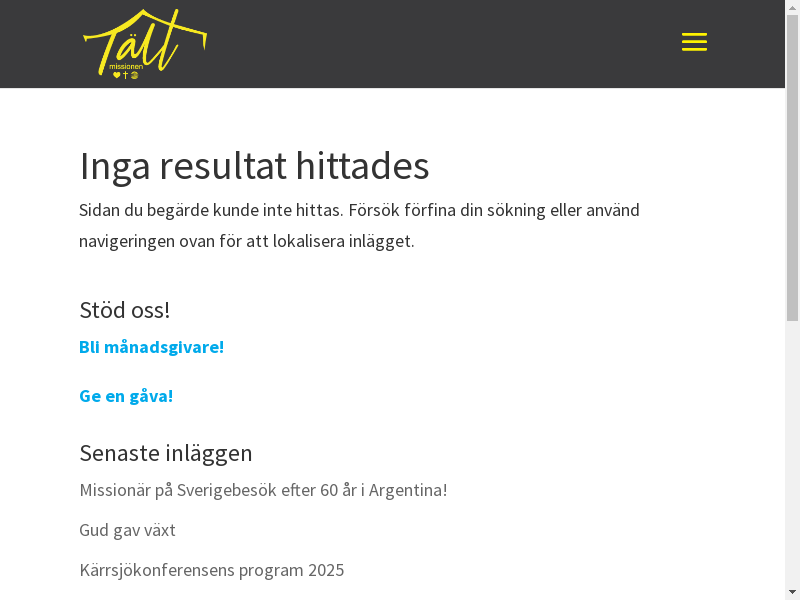 Tält missionen

Inga resultat hittades

Sidan du begärde kunde inte hittas. Försök förfina din sökning eller använd navigeringen ovan för att lokalisera inlägget.

Stöd oss!

Bli månadsgivare!

Ge en gåva!

Senaste inläggen

Missionär på Sverigebesök efter 60 år i Argentina!

Gud gav växt

Kärrsjökonferensens program 2025